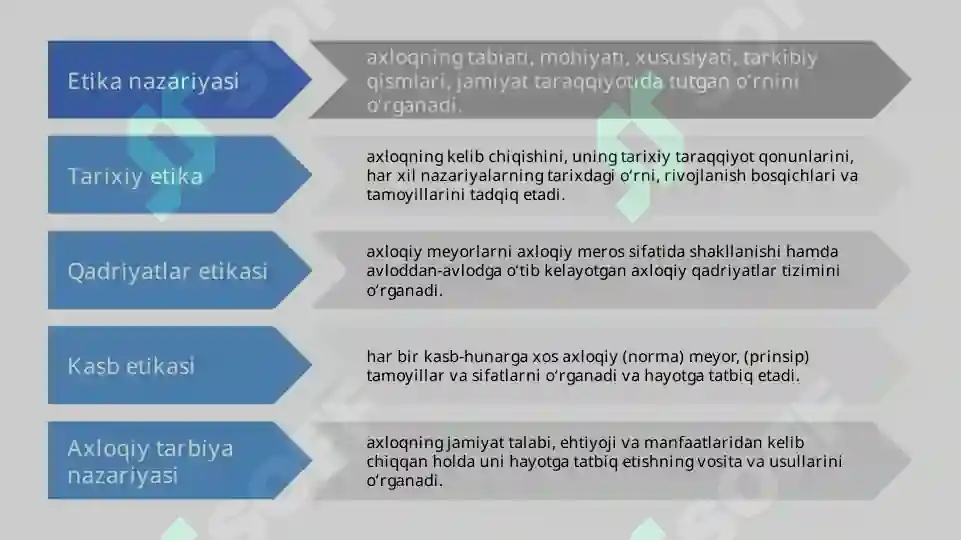 Etika nazariyasi

axloqning tabiati, mohiyati, xususiyati, tarkibiy qismlari, jamiyat taraqqiyotida tutgan o'rnini o'rganadi.

Tarixiy etika

axloqning kelib chiqishini, uning tarixiy taraqqiyot qonunlarini, har xil nazariyalarning tarixdagi o'rni, rivojlanish bosqichlari va tamoyillarini tadqiq etadi.

Qadriyatlar etikasi

axloqiy meyorlarni axloqiy meros sifatida shakllanishi hamda avloddan-avlodga o'tib kelayotgan axloqiy qadriyatlar tizimini o'rganadi.

Kasb etikasi

har bir kasb-hunarga xos axloqiy (norma) meyor, (prinsip) tamoyillar va sifatlarni o'rganadi va hayotga tatbiq etadi.

Axloqiy tarbiya nazariyasi

axloqning jamiyat talabi, ehtiyoji va manfaatlaridan kelib chiqqan holda uni hayotga tatbiq etishning vosita va usullarini o'rganadi.